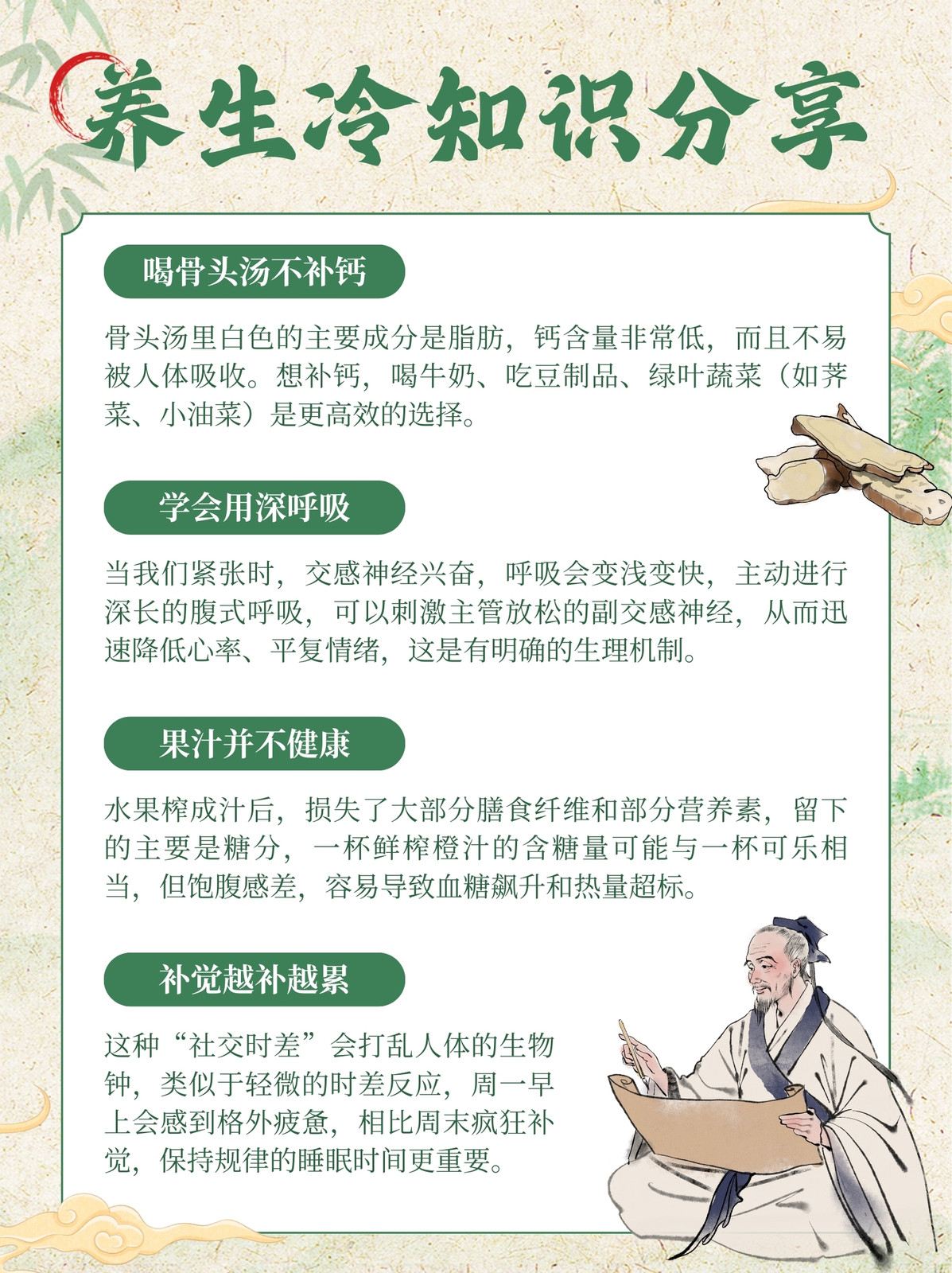 养生冷知识分享

喝骨头汤不补钙

骨头汤里白色的主要成分是脂肪，钙含量非常低，而且不易被人体吸收。想补钙，喝牛奶、吃豆制品、绿叶蔬菜（如荠菜、小油菜）是更高效的选择。

学会用深呼吸

当我们紧张时，交感神经兴奋，呼吸会变浅变快，主动进行深长的腹式呼吸，可以刺激主管放松的副交感神经，从而迅速降低心率、平复情绪，这是有明确的生理机制。

果汁并不健康

水果榨成汁后，损失了大部分膳食纤维和部分营养素，留下的主要是糖分，一杯鲜榨橙汁的含糖量可能与一杯可乐相当，但饱腹感差，容易导致血糖飙升和热量超标。

补觉越补越累

这种“社交时差”会打乱人体的生物钟，类似于轻微的时差反应，周一早上会感到格外疲惫，相比周末疯狂补觉，保持规律的睡眠时间更重要。